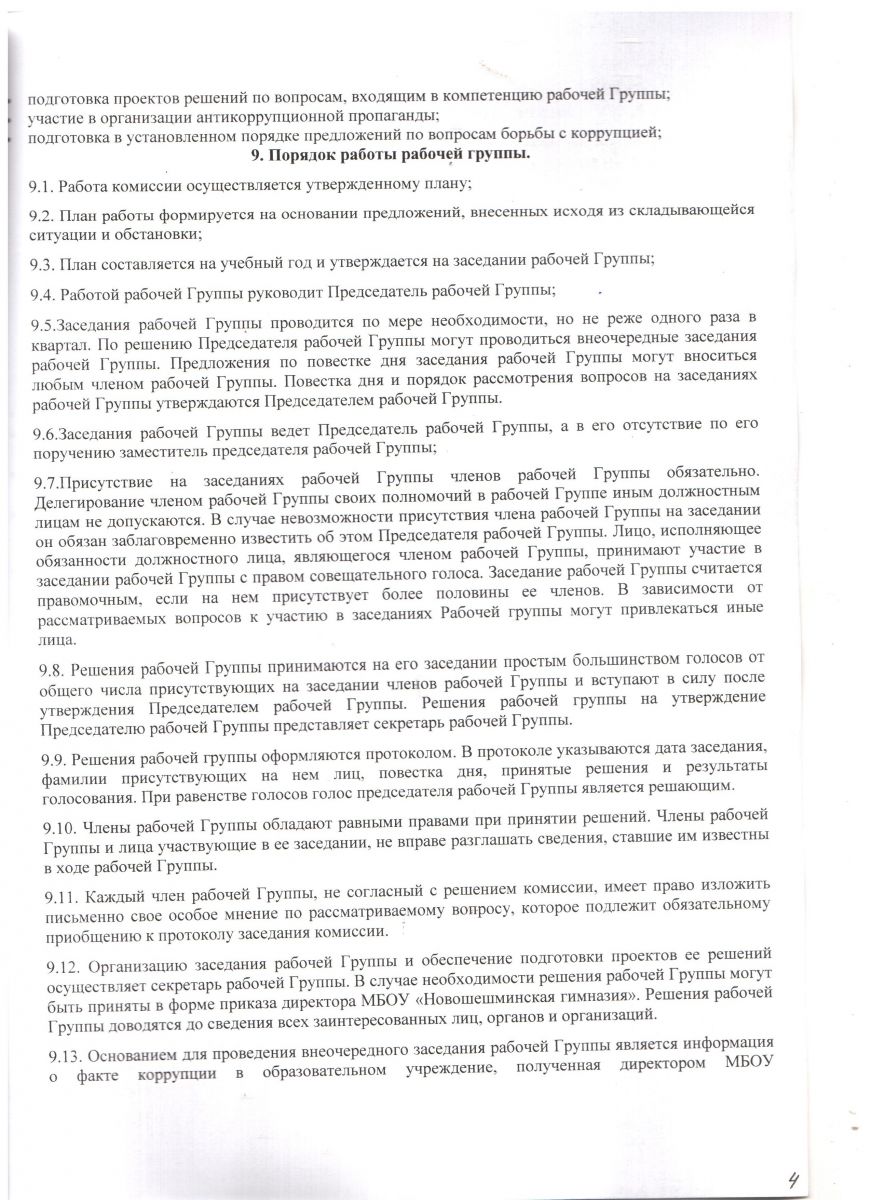 подготовка проектов решений по вопросам, входящим в компетенцию рабочей Группы;
участие в организации антикоррупционной пропаганды;
подготовка в установленном порядке предложений по вопросам борьбы с коррупцией;

9. Порядок работы рабочей группы.

9.1. Работа комиссии осуществляется утвержденному плану;

9.2. План работы формируется на основании предложений, внесенных исходя из складывающейся ситуации и обстановки;

9.3. План составляется на учебный год и утверждается на заседании рабочей Группы;

9.4. Работой рабочей Группы руководит Председатель рабочей Группы;

9.5.Заседания рабочей Группы проводится по мере необходимости, но не реже одного раза в квартал. По решению Председателя рабочей Группы могут проводиться внеочередные заседания рабочей Группы. Предложения по повестке дня заседания рабочей Группы могут вноситься любым членом рабочей Группы. Повестка дня и порядок рассмотрения вопросов на заседаниях рабочей Группы утверждаются Председателем рабочей Группы.

9.6.Заседания рабочей Группы ведет Председатель рабочей Группы, а в его отсутствие по его поручению заместитель председателя рабочей Группы;

9.7.Присутствие на заседаниях рабочей Группы членов рабочей Группы обязательно. Делегирование членом рабочей Группы своих полномочий в рабочей Группе иным должностным лицам не допускаются. В случае невозможности присутствия члена рабочей Группы на заседании он обязан заблаговременно известить об этом Председателя рабочей Группы. Лицо, исполняющее обязанности должностного лица, являющегося членом рабочей Группы, принимают участие в заседании рабочей Группы с правом совещательного голоса. Заседание рабочей Группы считается правомочным, если на нем присутствует более половины ее членов. В зависимости от рассматриваемых вопросов к участию в заседаниях Рабочей группы могут привлекаться иные лица.

9.8. Решения рабочей Группы принимаются на его заседании простым большинством голосов от общего числа присутствующих на заседании членов рабочей Группы и вступают в силу после утверждения Председателем рабочей Группы. Решения рабочей группы на утверждение Председателю рабочей Группы представляет секретарь рабочей Группы.

9.9. Решения рабочей группы оформляются протоколом. В протоколе указываются дата заседания, фамилии присутствующих на нем лиц, повестка дня, принятые решения и результаты голосования. При равенстве голосов голос председателя рабочей Группы является решающим.

9.10. Члены рабочей Группы обладают равными правами при принятии решений. Члены рабочей Группы и лица участвующие в ее заседании, не вправе разглашать сведения, ставшие им известны в ходе рабочей Группы.

9.11. Каждый член рабочей Группы, не согласный с решением комиссии, имеет право изложить письменно свое особое мнение по рассматриваемому вопросу, которое подлежит обязательному приобщению к протоколу заседания комиссии.

9.12. Организацию заседания рабочей Группы и обеспечение подготовки проектов ее решений осуществляет секретарь рабочей Группы. В случае необходимости решения рабочей Группы могут быть приняты в форме приказа директора МБОУ «Новошешминская гимназия». Решения рабочей Группы доводятся до сведения всех заинтересованных лиц, органов и организаций.

9.13. Основанием для проведения внеочередного заседания рабочей Группы является информация о факте коррупции в образовательном учреждение, полученная директором МБОУ

4